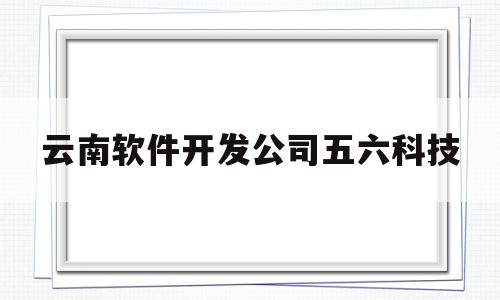 云南软件开发公司五六科技